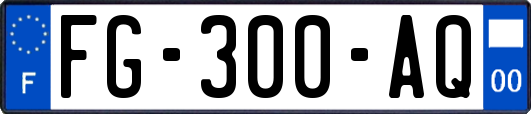 F

FG-300-AQ

00